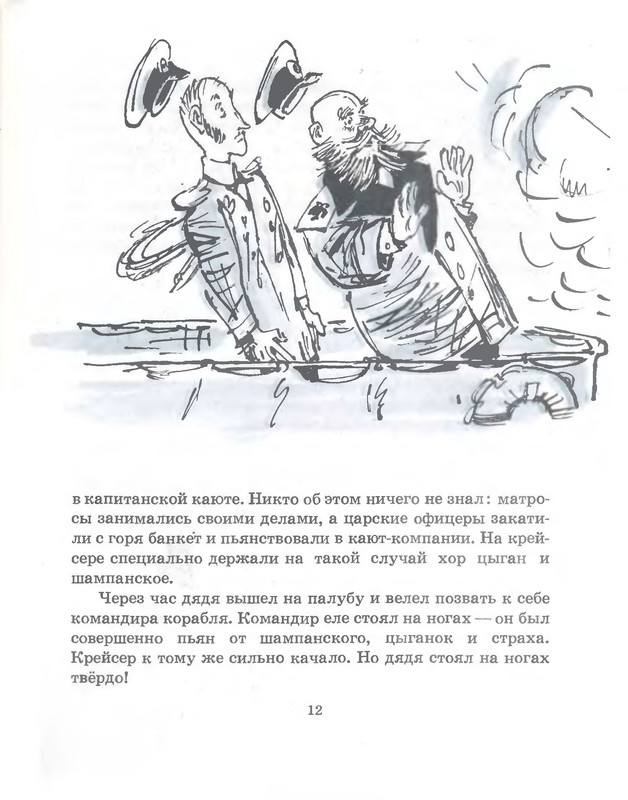 в капитанской каюте. Никто об этом ничего не знал: матросы занимались своими делами, а царские офицеры закатили с горя банкет и пьянствовали в кают-компании. На крейсере специально держали на такой случай хор цыган и шампанское.

Через час дядя вышел на палубу и велел позвать к себе командира корабля. Командир еле стоял на ногах — он был совершенно пьян от шампанского, цыганок и страха. Крейсер к тому же сильно качало. Но дядя стоял на ногах твёрдо!

12